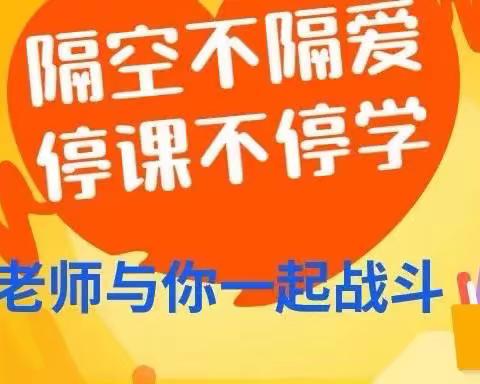 隔空不隔爱
停课不停学

老师与你一起战斗